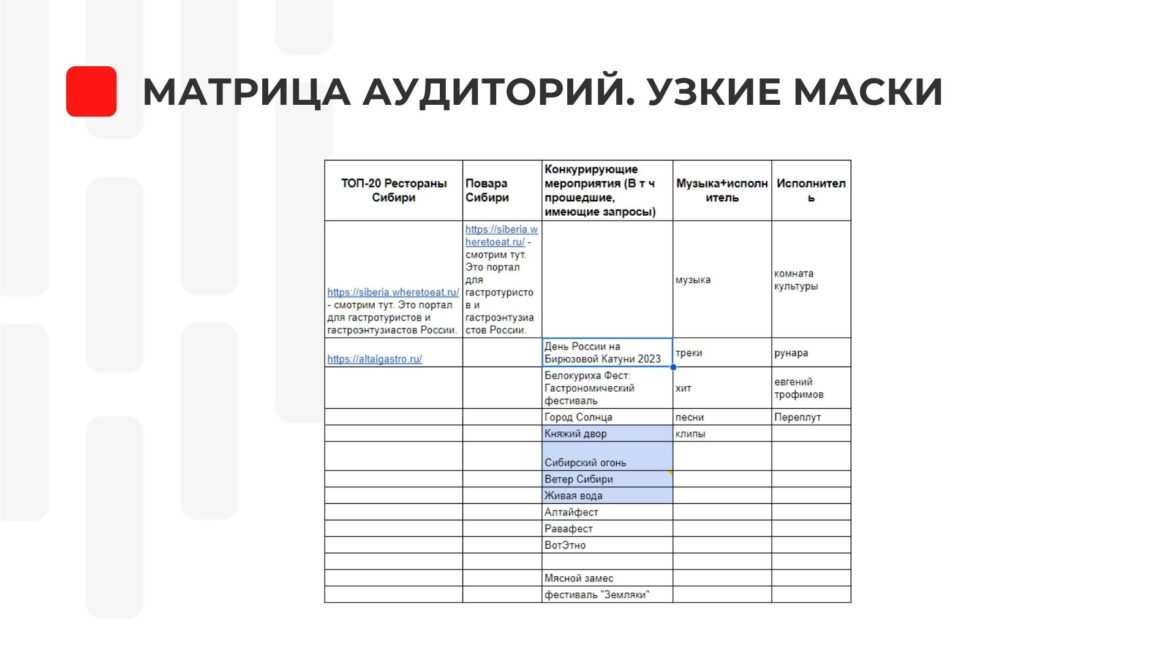 МАТРИЦА АУДИТОРИЙ. УЗКИЕ МАСКИ

| ТОП-20 Рестораны Сибири | Повара Сибири | Конкурирующие мероприятия (В т ч прошедшие, имеющие запросы) | Музыка+исполнитель | Исполнитель |
|---|---|---|---|---|
| https://siberia.wheretoeat.ru/ - смотрим тут. Это портал для гастротуристов и гастроэнтузиастов России. | https://siberia.wheretoeat.ru/ - смотрим тут. Это портал для гастротуристов и гастроэнтузиастов России. | | музыка | комната культуры |
| https://altaigastro.ru/ | | День России на Бирюзовой Катуни 2023 | треки | рунара |
| | | Белокуриха Фест: Гастрономический фестиваль | хит | евгений трофимов |
| | | Город Солнца | песни | Переплут |
| | | Княжий двор | клипы | |
| | | Сибирский огонь | | |
| | | Ветер Сибири | | |
| | | Живая вода | | |
| | | Алтайфест | | |
| | | Равафест | | |
| | | ВотЭтно | | |
| | | | | |
| | | Мясной замес | | |
| | | фестиваль "Земляки" | | |